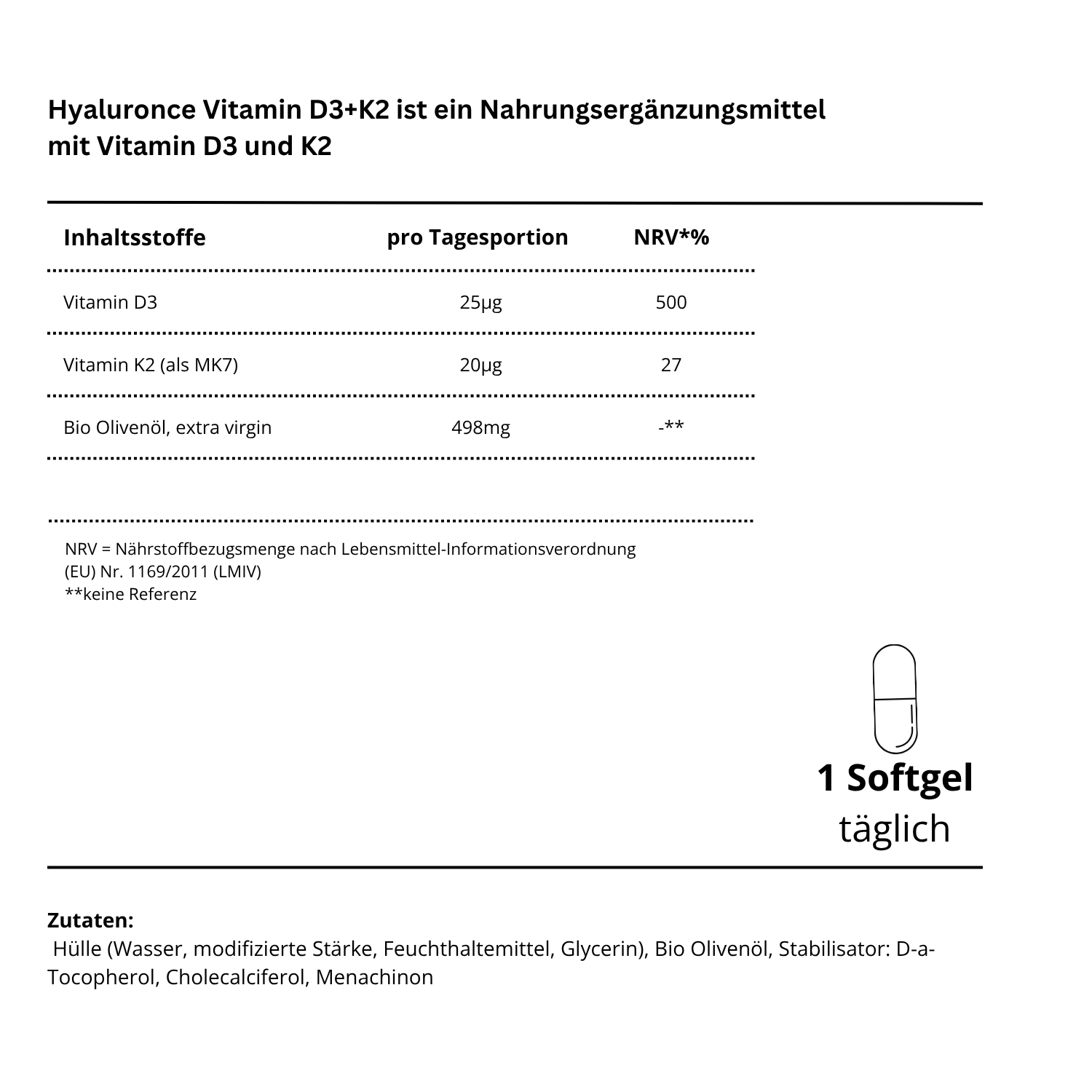 Hyaluronce Vitamin D3+K2 ist ein Nahrungsergänzungsmittel mit Vitamin D3 und K2

| Inhaltsstoffe | pro Tagesportion | NRV*% |
|---|---|---|
| Vitamin D3 | 25µg | 500 |
| Vitamin K2 (als MK7) | 20µg | 27 |
| Bio Olivenöl, extra virgin | 498mg | -** |

NRV = Nährstoffbezugsmenge nach Lebensmittel-Informationsverordnung (EU) Nr. 1169/2011 (LMIV)
**keine Referenz

1 Softgel
täglich

Zutaten:
Hülle (Wasser, modifizierte Stärke, Feuchthaltemittel, Glycerin), Bio Olivenöl, Stabilisator: D-a-Tocopherol, Cholecalciferol, Menachinon